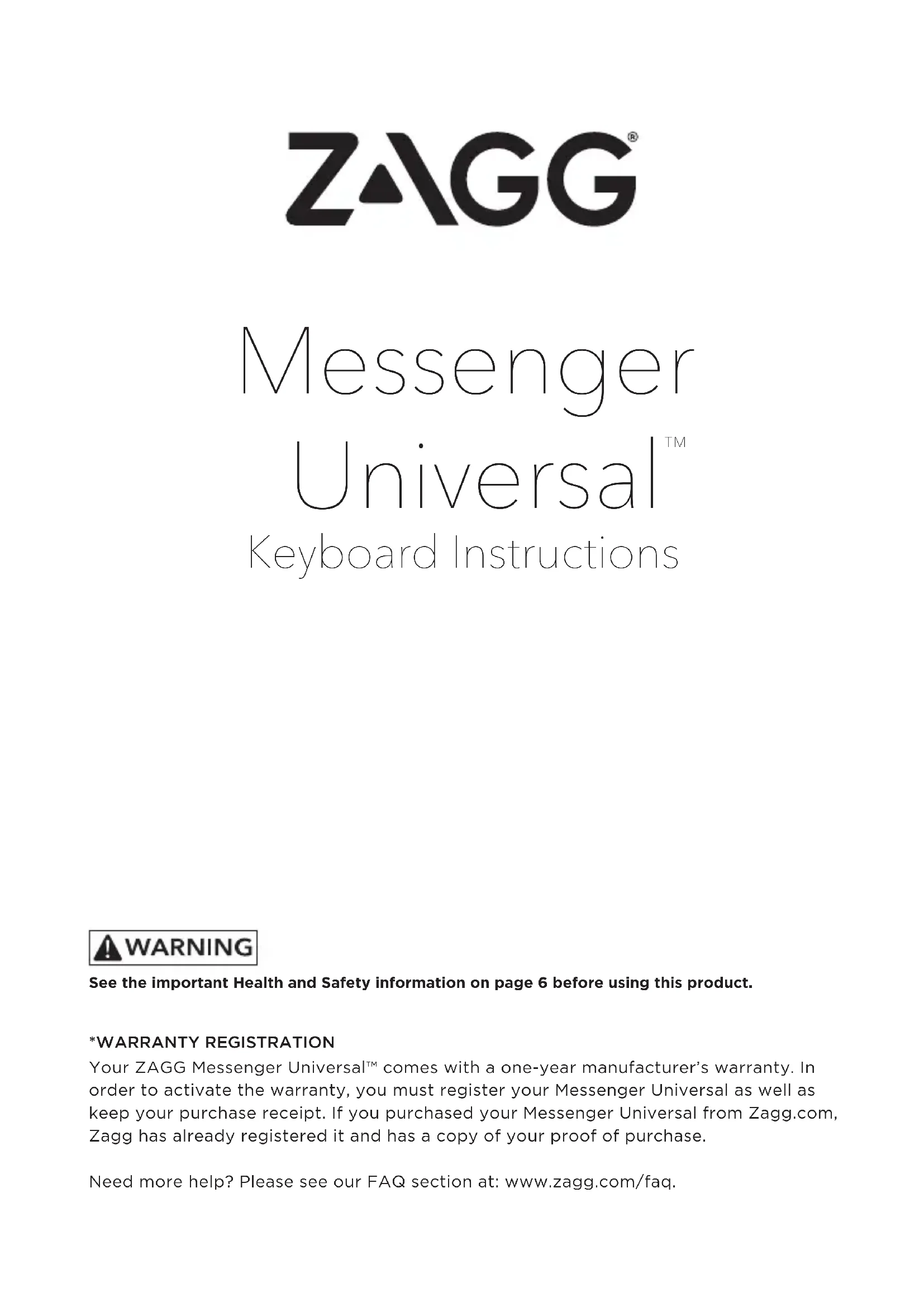 ZAGG®

Messenger
Universal™
Keyboard Instructions

WARNING
See the important Health and Safety information on page 6 before using this product.

*WARRANTY REGISTRATION
Your ZAGG Messenger Universal™ comes with a one-year manufacturer's warranty. In order to activate the warranty, you must register your Messenger Universal as well as keep your purchase receipt. If you purchased your Messenger Universal from Zagg.com, Zagg has already registered it and has a copy of your proof of purchase.

Need more help? Please see our FAQ section at: www.zagg.com/faq.